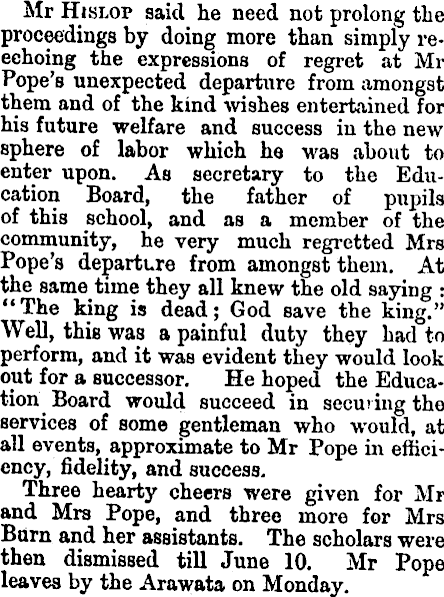 Mr Hislop said he need not prolong the proceedings by doing more than simply reechoing the expressions of regret at Mr Pope's unexpected departure from amongst them and of the kind wishes entertained for his future welfare and success in the new sphere of labor which he was about to enter upon. As secretary to the Education Board, the father of pupils of this school, and as a member of the community, he very much regretted Mrs Pope's departure from amongst them. At the same time they all knew the old saying: "The king is dead; God save the king." Well, this was a painful duty they had to perform, and it was evident they would look out for a successor. He hoped the Education Board would succeed in securing the services of some gentleman who would, at all events, approximate to Mr Pope in efficiency, fidelity, and success.

Three hearty cheers were given for Mr and Mrs Pope, and three more for Mrs Burn and her assistants. The scholars were then dismissed till June 10. Mr Pope leaves by the Arawata on Monday.